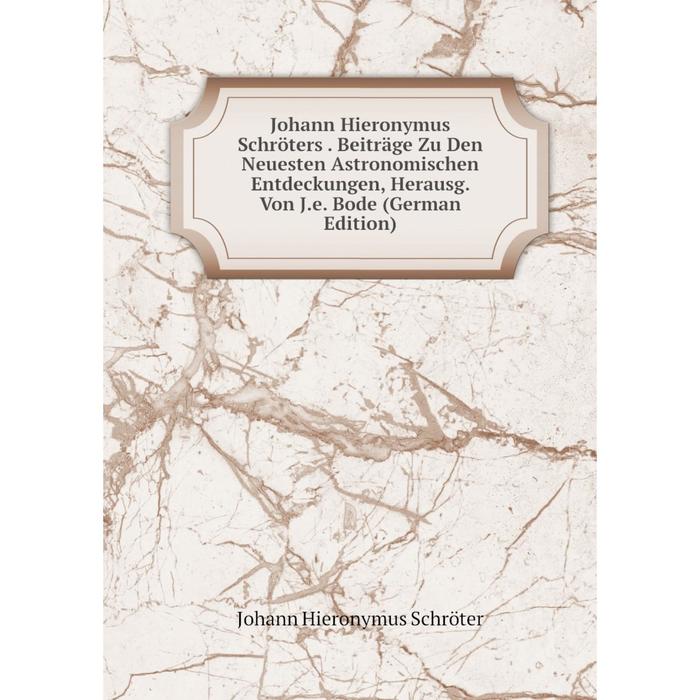 Johann Hieronymus Schröters . Beiträge Zu Den Neuesten Astronomischen Entdeckungen, Herausg. Von J.e. Bode (German Edition)

Johann Hieronymus Schröter